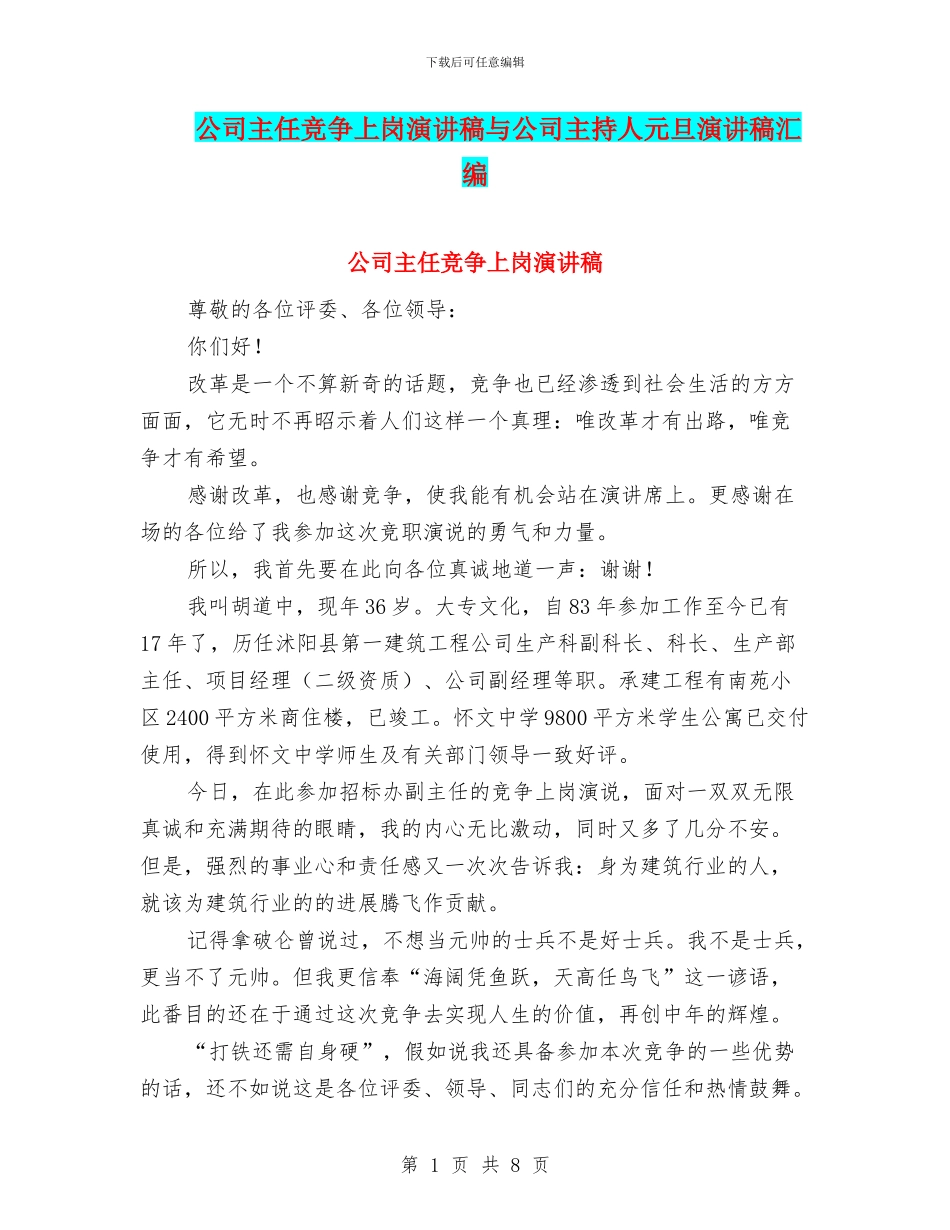 下载后可任意编辑

公司主任竞争上岗演讲稿与公司主持人元旦演讲稿汇编

公司主任竞争上岗演讲稿

尊敬的各位评委、各位领导：

你们好！

改革是一个不算新奇的话题，竞争也已经渗透到社会生活的方方面面，它无时不再昭示着人们这样一个真理：唯改革才有出路，唯竞争才有希望。

感谢改革，也感谢竞争，使我能有机会站在演讲席上。更感谢在场的各位给了我参加这次竞职演说的勇气和力量。

所以，我首先要在此向各位真诚地道一声：谢谢！

我叫胡道中，现年36岁。大专文化，自83年参加工作至今已有17年了，历任沭阳县第一建筑工程公司生产科副科长、科长、生产部主任、项目经理（二级资质）、公司副经理等职。承建工程有南苑小区2400平方米商住楼，已竣工。怀文中学9800平方米学生公寓已交付使用，得到怀文中学师生及有关部门领导一致好评。

今日，在此参加招标办副主任的竞争上岗演说，面对一双双无限真诚和充满期待的眼睛，我的内心无比激动，同时又多了几分不安。但是，强烈的事业心和责任感又一次次告诉我：身为建筑行业的人，就该为建筑行业的的进展腾飞作贡献。

记得拿破仑曾说过，不想当元帅的士兵不是好士兵。我不是士兵，更当不了元帅。但我更信奉“海阔凭鱼跃，天高任鸟飞”这一谚语，此番目的还在于通过这次竞争去实现人生的价值，再创中年的辉煌。

“打铁还需自身硬”，假如说我还具备参加本次竞争的一些优势的话，还不如说这是各位评委、领导、同志们的充分信任和热情鼓舞。

第 1 页 共 8 页